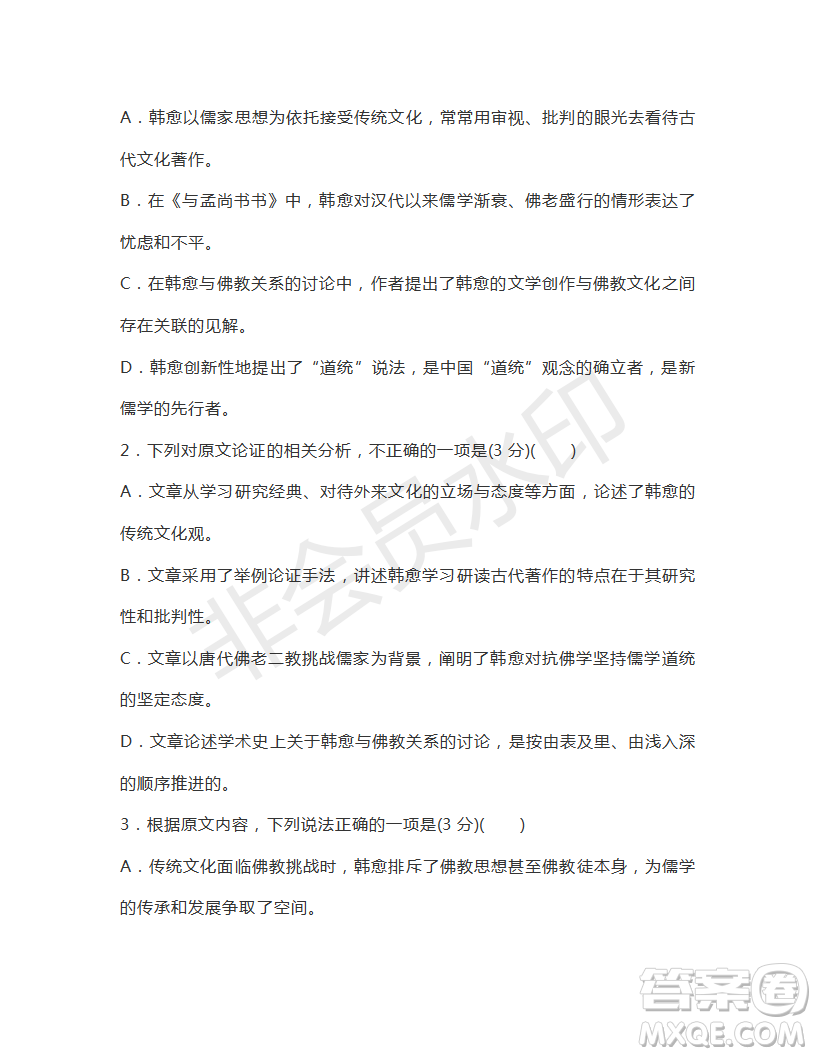 A．韩愈以儒家思想为依托接受传统文化，常常用审视、批判的眼光去看待古代文化著作。

B．在《与孟尚书书》中，韩愈对汉代以来儒学渐衰、佛老盛行的情形表达了忧虑和不平。

C．在韩愈与佛教关系的讨论中，作者提出了韩愈的文学创作与佛教文化之间存在关联的见解。

D．韩愈创新性地提出了“道统”说法，是中国“道统”观念的确立者，是新儒学的先行者。

2．下列对原文论证的相关分析，不正确的一项是(3 分)(　　)

A．文章从学习研究经典、对待外来文化的立场与态度等方面，论述了韩愈的传统文化观。

B．文章采用了举例论证手法，讲述韩愈学习研读古代著作的特点在于其研究性和批判性。

C．文章以唐代佛老二教挑战儒家为背景，阐明了韩愈对抗佛学坚持儒学道统的坚定态度。

D．文章论述学术史上关于韩愈与佛教关系的讨论，是按由表及里、由浅入深的顺序推进的。

3．根据原文内容，下列说法正确的一项是(3 分)(　　)

A．传统文化面临佛教挑战时，韩愈排斥了佛教思想甚至佛教徒本身，为儒学的传承和发展争取了空间。

非会员水印

答案圈
MXQE.COM